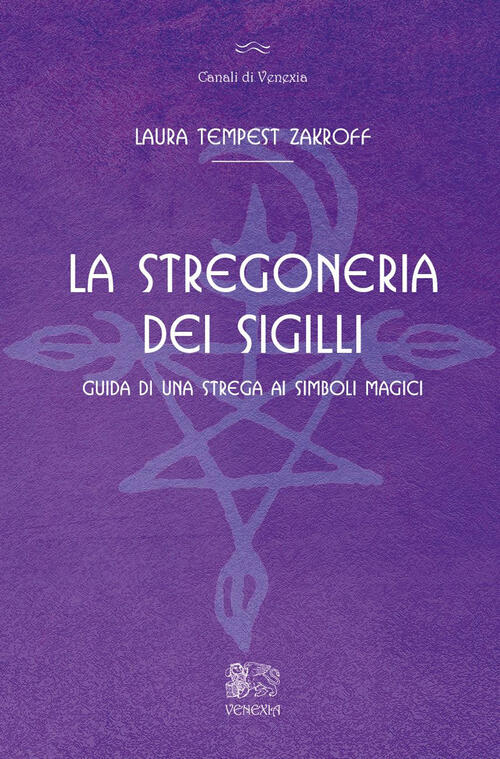 Canali di Venexia

LAURA TEMPEST ZAKROFF

LA STREGONERIA DEI SIGILLI

GUIDA DI UNA STREGA AI SIMBOLI MAGICI

VENEXIA